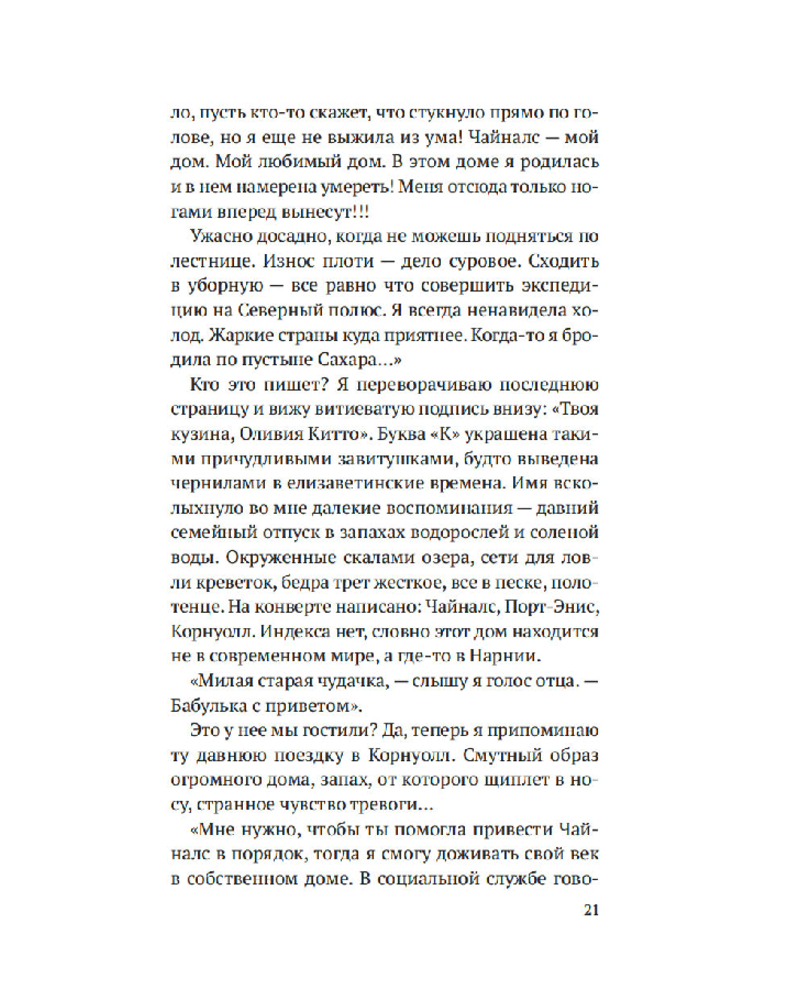 ло, пусть кто-то скажет, что стукнуло прямо по голове, но я еще не выжила из ума! Чайналс — мой дом. Мой любимый дом. В этом доме я родилась и в нем намерена умереть! Меня отсюда только ногами вперед вынесут!!!

Ужасно досадно, когда не можешь подняться по лестнице. Износ плоти — дело суровое. Сходить в уборную — все равно что совершить экспедицию на Северный полюс. Я всегда ненавидела холод. Жаркие страны куда приятнее. Когда-то я бродила по пустыне Сахара...»

Кто это пишет? Я переворачиваю последнюю страницу и вижу витиеватую подпись внизу: «Твоя кузина, Оливия Китто». Буква «К» украшена такими причудливыми завитушками, будто выведена чернилами в елизаветинские времена. Имя всколыхнуло во мне далекие воспоминания — давний семейный отпуск в запахах водорослей и соленой воды. Окруженные скалами озера, сети для ловли креветок, бедра трет жесткое, все в песке, полотенце. На конверте написано: Чайналс, Порт-Энис, Корнуолл. Индекса нет, словно этот дом находится не в современном мире, а где-то в Нарнии.

«Милая старая чудачка, — слышу я голос отца. — Бабулька с приветом».

Это у нее мы гостили? Да, теперь я припоминаю ту давнюю поездку в Корнуолл. Смутный образ огромного дома, запах, от которого щиплет в носу, странное чувство тревоги...

«Мне нужно, чтобы ты помогла привести Чайналс в порядок, тогда я смогу доживать свой век в собственном доме. В социальной службе гово-

21